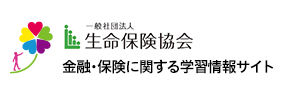 一般社団法人
生命保険協会
金融・保険に関する学習情報サイト